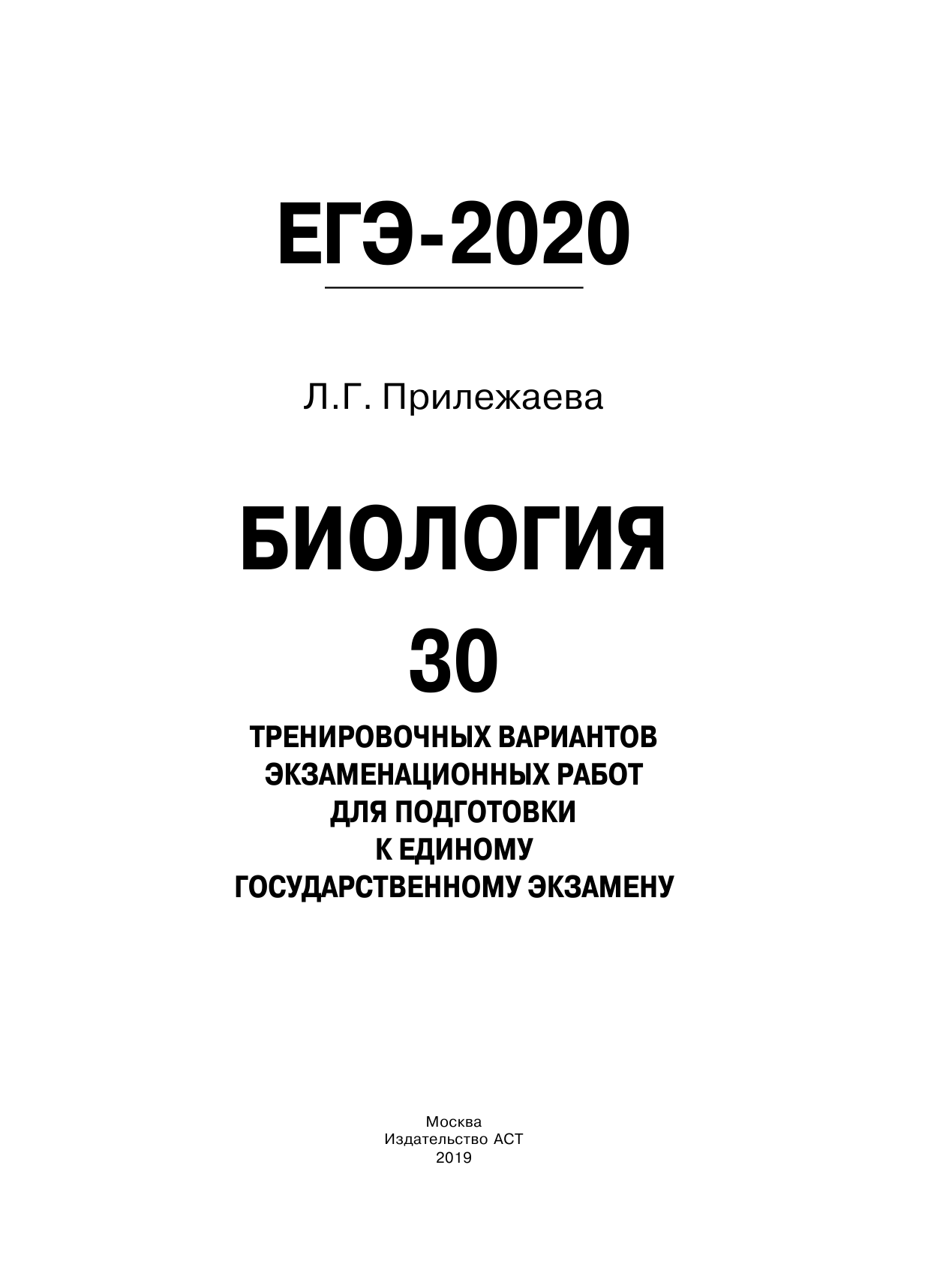 ЕГЭ-2020

Л.Г. Прилежаева

БИОЛОГИЯ

30

ТРЕНИРОВОЧНЫХ ВАРИАНТОВ ЭКЗАМЕНАЦИОННЫХ РАБОТ ДЛЯ ПОДГОТОВКИ К ЕДИНОМУ ГОСУДАРСТВЕННОМУ ЭКЗАМЕНУ

Москва
Издательство АСТ
2019